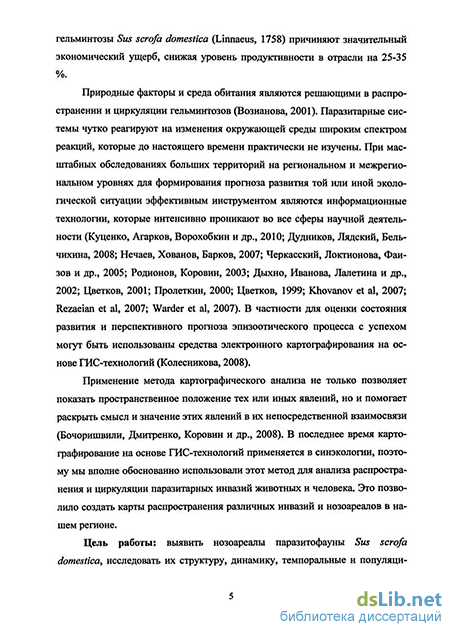 гельминтозы Sus scrofa domestica (Linnaeus, 1758) причиняют значительный экономический ущерб, снижая уровень продуктивности в отрасли на 25-35 %.

Природные факторы и среда обитания являются решающими в распространении и циркуляции гельминтозов (Возианова, 2001). Паразитарные системы чутко реагируют на изменения окружающей среды широким спектром реакций, которые до настоящего времени практически не изучены. При масштабных обследованиях больших территорий на региональном и межрегиональном уровнях для формирования прогноза развития той или иной экологической ситуации эффективным инструментом являются информационные технологии, которые интенсивно проникают во все сферы научной деятельности (Куценко, Агарков, Ворохобкин и др., 2010; Дудников, Лядский, Бельчихина, 2008; Нечаев, Хованов, Барков, 2007; Черкасский, Локтионова, Фаизов и др., 2005; Родионов, Коровин, 2003; Дыхно, Иванова, Лалетина и др., 2002; Цветков, 2001; Пролеткин, 2000; Цветков, 1999; Khovanov et al, 2007; Rezaeian et al, 2007; Warder et al, 2007). В частности для оценки состояния развития и перспективного прогноза эпизоотического процесса с успехом могут быть использованы средства электронного картографирования на основе ГИС-технологий (Колесникова, 2008).

Применение метода картографического анализа не только позволяет показать пространственное положение тех или иных явлений, но и помогает раскрыть смысл и значение этих явлений в их непосредственной взаимосвязи (Бочоришвили, Дмитренко, Коровин и др., 2008). В последнее время картографирование на основе ГИС-технологий применяется в синэкологии, поэтому мы вполне обоснованно использовали этот метод для анализа распространения и циркуляции паразитарных инвазий животных и человека. Это позволило создать карты распространения различных инвазий и нозоареалов в нашем регионе.

Цель работы: выявить нозоареалы паразитофауны Sus scrofa domestica, исследовать их структуру, динамику, темпоральные и популяци-

5

dsLib.net
библиотека диссертаций